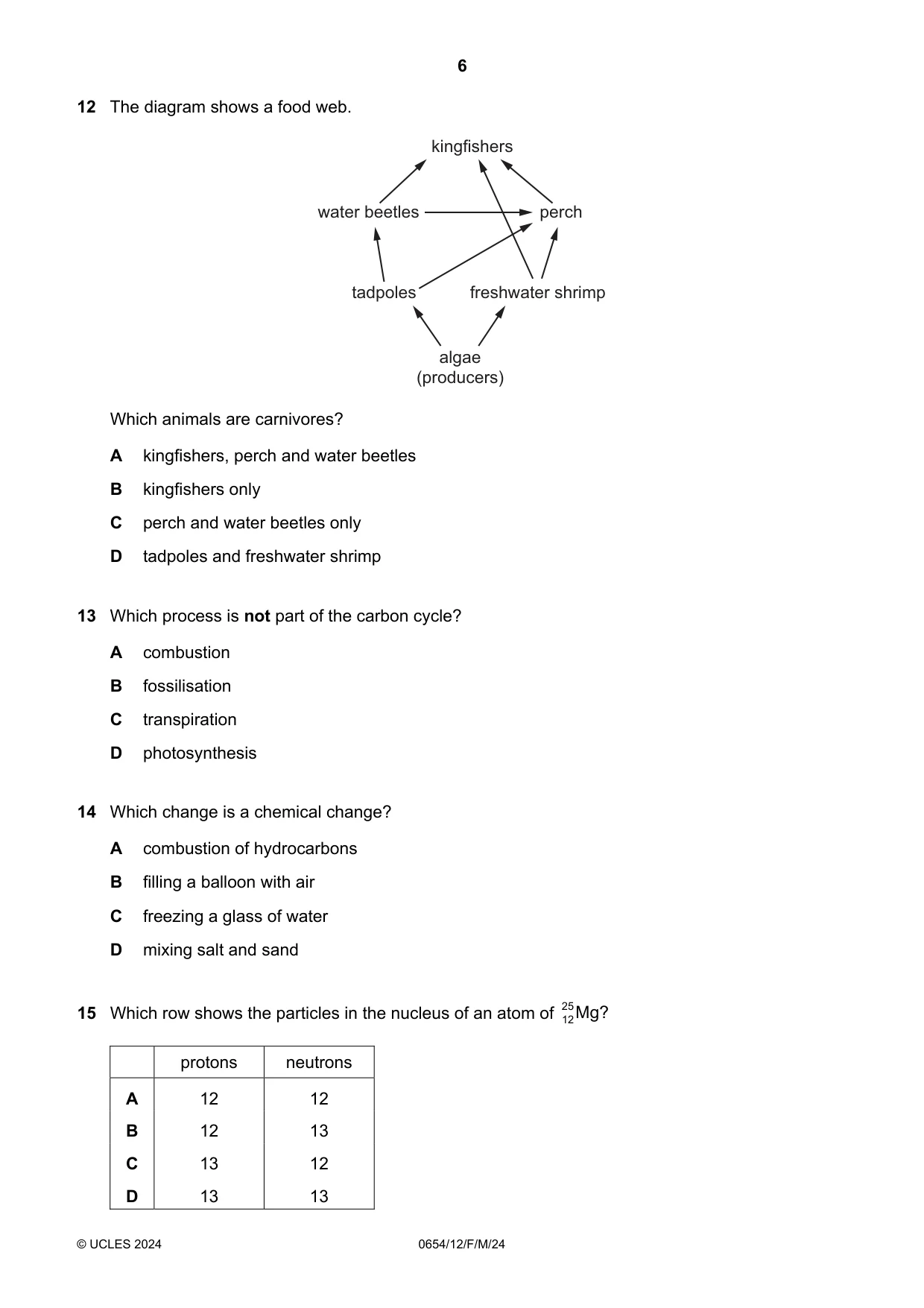 6

12 The diagram shows a food web.

kingfishers

water beetles

perch

tadpoles

freshwater shrimp

algae
(producers)

Which animals are carnivores?

A kingfishers, perch and water beetles

B kingfishers only

C perch and water beetles only

D tadpoles and freshwater shrimp

13 Which process is not part of the carbon cycle?

A combustion

B fossilisation

C transpiration

D photosynthesis

14 Which change is a chemical change?

A combustion of hydrocarbons

B filling a balloon with air

C freezing a glass of water

D mixing salt and sand

15 Which row shows the particles in the nucleus of an atom of $^{25}_{12}Mg$?

| | protons | neutrons |
|---|---|---|
| A | 12 | 12 |
| B | 12 | 13 |
| C | 13 | 12 |
| D | 13 | 13 |

© UCLES 2024 0654/12/F/M/24